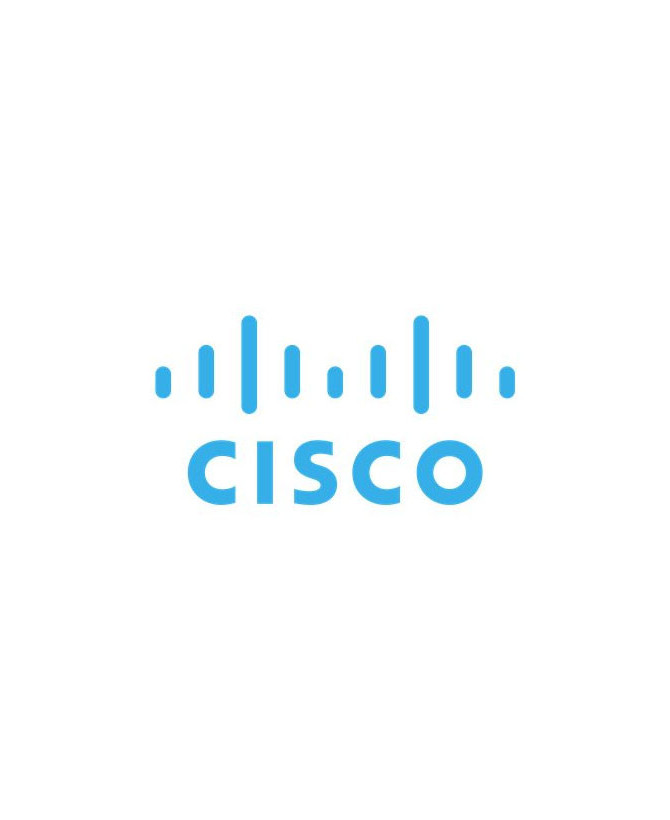 CISCO